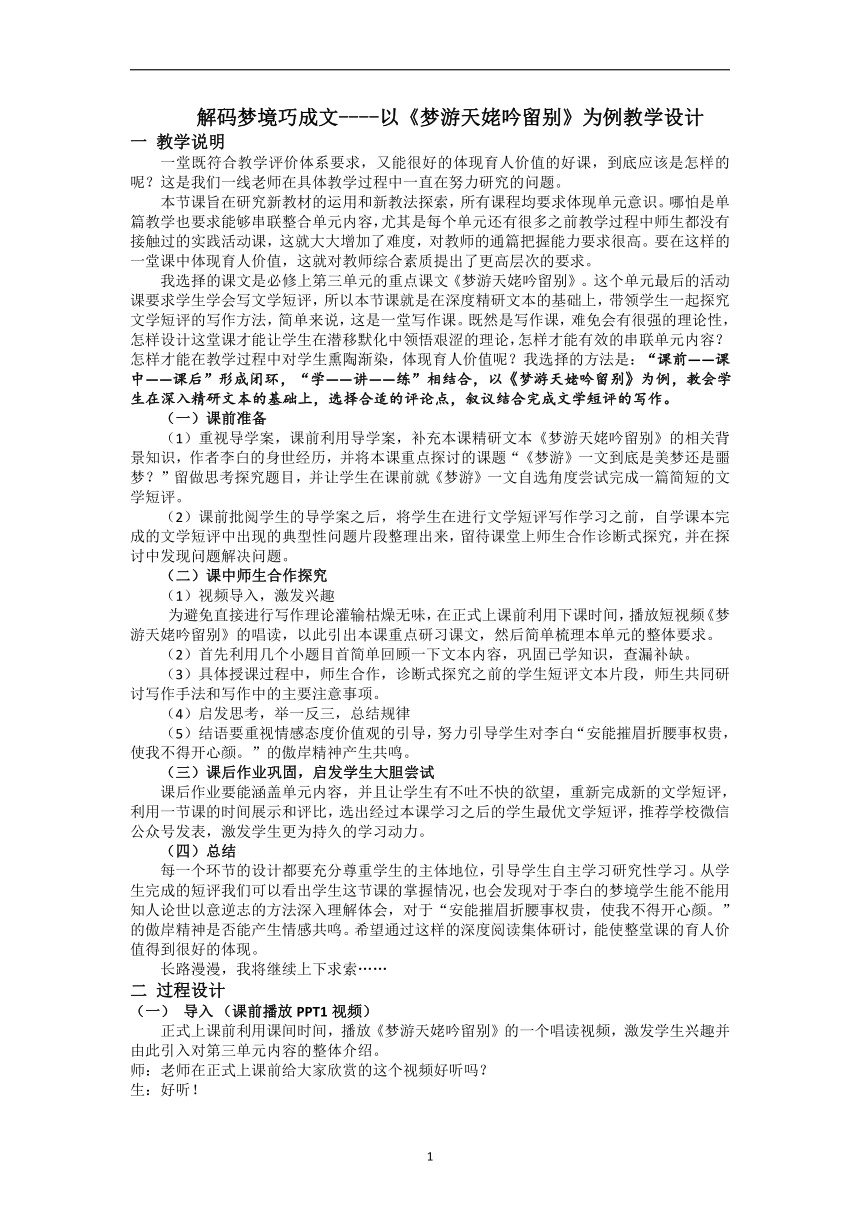 解码梦境巧成文----以《梦游天姥吟留别》为例教学设计

一 教学说明

一堂既符合教学评价体系要求，又能很好的体现育人价值的好课，到底应该是怎样的呢？这是我们一线老师在具体教学过程中一直在努力研究的问题。

本节课旨在研究新教材的运用和新教法探索，所有课程均要求体现单元意识。哪怕是单篇教学也要求能够串联整合单元内容，尤其是每个单元还有很多之前教学过程中师生都没有接触过的实践活动课，这就大大增加了难度，对教师的通篇把握能力要求很高。要在这样的一堂课中体现育人价值，这就对教师综合素质提出了更高层次的要求。

我选择的课文是必修上第三单元的重点课文《梦游天姥吟留别》。这个单元最后的活动课要求学生学会写文学短评，所以本节课就是在深度精研文本的基础上，带领学生一起探究文学短评的写作方法，简单来说，这是一堂写作课。既然是写作课，难免会有很强的理论性，怎样设计这堂课才能让学生在潜移默化中领悟艰涩的理论，怎样才能有效的串联单元内容？怎样才能在教学过程中对学生熏陶渐染，体现育人价值呢？我选择的方法是：“课前——课中——课后”形成闭环，“学——讲——练”相结合，以《梦游天姥吟留别》为例，教会学生在深入精研文本的基础上，选择合适的评论点，叙议结合完成文学短评的写作。

（一）课前准备

（1）重视导学案，课前利用导学案，补充本课精研文本《梦游天姥吟留别》的相关背景知识，作者李白的身世经历，并将本课重点探讨的课题“《梦游》一文到底是美梦还是噩梦？”留做思考探究题目，并让学生在课前就《梦游》一文自选角度尝试完成一篇简短的文学短评。

（2）课前批阅学生的导学案之后，将学生在进行文学短评写作学习之前，自学课本完成的文学短评中出现的典型性问题片段整理出来，留待课堂上师生合作诊断式探究，并在探讨中发现问题解决问题。

（二）课中师生合作探究

（1）视频导入，激发兴趣

为避免直接进行写作理论灌输枯燥无味，在正式上课前利用下课时间，播放短视频《梦游天姥吟留别》的唱读，以此引出本课重点研习课文，然后简单梳理本单元的整体要求。

（2）首先利用几个小题目首简单回顾一下文本内容，巩固已学知识，查漏补缺。

（3）具体授课过程中，师生合作，诊断式探究之前的学生短评文本片段，师生共同研讨写作手法和写作中的主要注意事项。

（4）启发思考，举一反三，总结规律

（5）结语要重视情感态度价值观的引导，努力引导学生对李白“安能摧眉折腰事权贵，使我不得开心颜。”的傲岸精神产生共鸣。

（三）课后作业巩固，启发学生大胆尝试

课后作业要能涵盖单元内容，并且让学生有不吐不快的欲望，重新完成新的文学短评，利用一节课的时间展示和评比，选出经过本课学习之后的学生最优文学短评，推荐学校微信公众号发表，激发学生更为持久的学习动力。

（四）总结

每一个环节的设计都要充分尊重学生的主体地位，引导学生自主学习研究性学习。从学生完成的短评我们可以看出学生这节课的掌握情况，也会发现对于李白的梦境学生能不能用知人论世以意逆志的方法深入理解体会，对于“安能摧眉折腰事权贵，使我不得开心颜。”的傲岸精神是否能产生情感共鸣。希望通过这样的深度阅读集体研讨，能使整堂课的育人价值得到很好的体现。

长路漫漫，我将继续上下求索……

二 过程设计

（一） 导入（课前播放 PPT1 视频）

正式上课前利用课间时间，播放《梦游天姥吟留别》的一个唱读视频，激发学生兴趣并由此引入对第三单元内容的整体介绍。

师：老师在正式上课前给大家欣赏的这个视频好听吗？

生：好听！

1